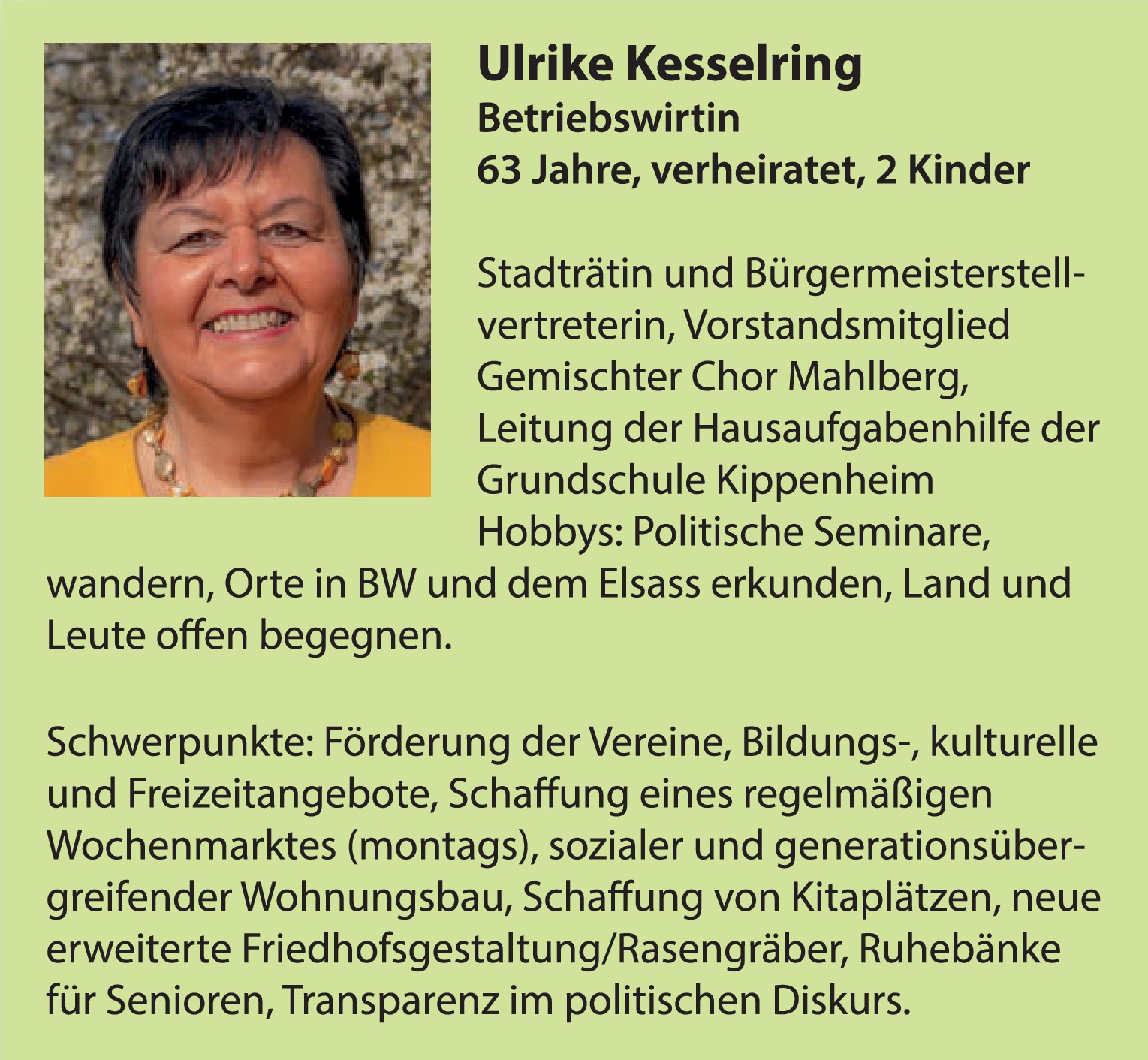 Ulrike Kesselring
Betriebswirtin
63 Jahre, verheiratet, 2 Kinder

Stadträtin und Bürgermeisterstellvertreterin, Vorstandsmitglied Gemischter Chor Mahlberg, Leitung der Hausaufgabenhilfe der Grundschule Kippenheim
Hobbys: Politische Seminare, wandern, Orte in BW und dem Elsass erkunden, Land und Leute offen begegnen.

Schwerpunkte: Förderung der Vereine, Bildungs-, kulturelle und Freizeitangebote, Schaffung eines regelmäßigen Wochenmarktes (montags), sozialer und generationsübergreifender Wohnungsbau, Schaffung von Kitaplätzen, neue erweiterte Friedhofsgestaltung/Rasengräber, Ruhebänke für Senioren, Transparenz im politischen Diskurs.